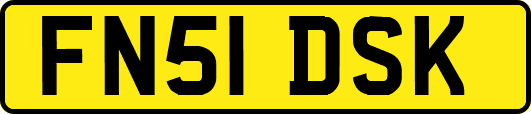 FN51 DSK